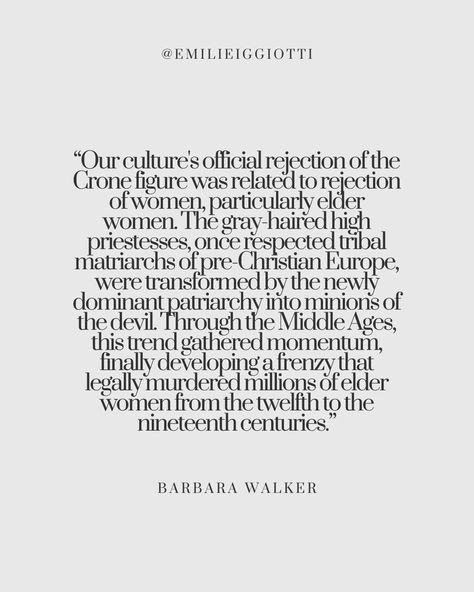 @EMILIEIGGIOTTI

“Our culture's official rejection of the Crone figure was related to rejection of women, particularly elder women. The gray-haired high priestesses, once respected tribal matriarchs of pre-Christian Europe, were transformed by the newly dominant patriarchy into minions of the devil. Through the Middle Ages, this trend gathered momentum, finally developing a frenzy that legally murdered millions of elder women from the twelfth to the nineteenth centuries.”

BARBARA WALKER